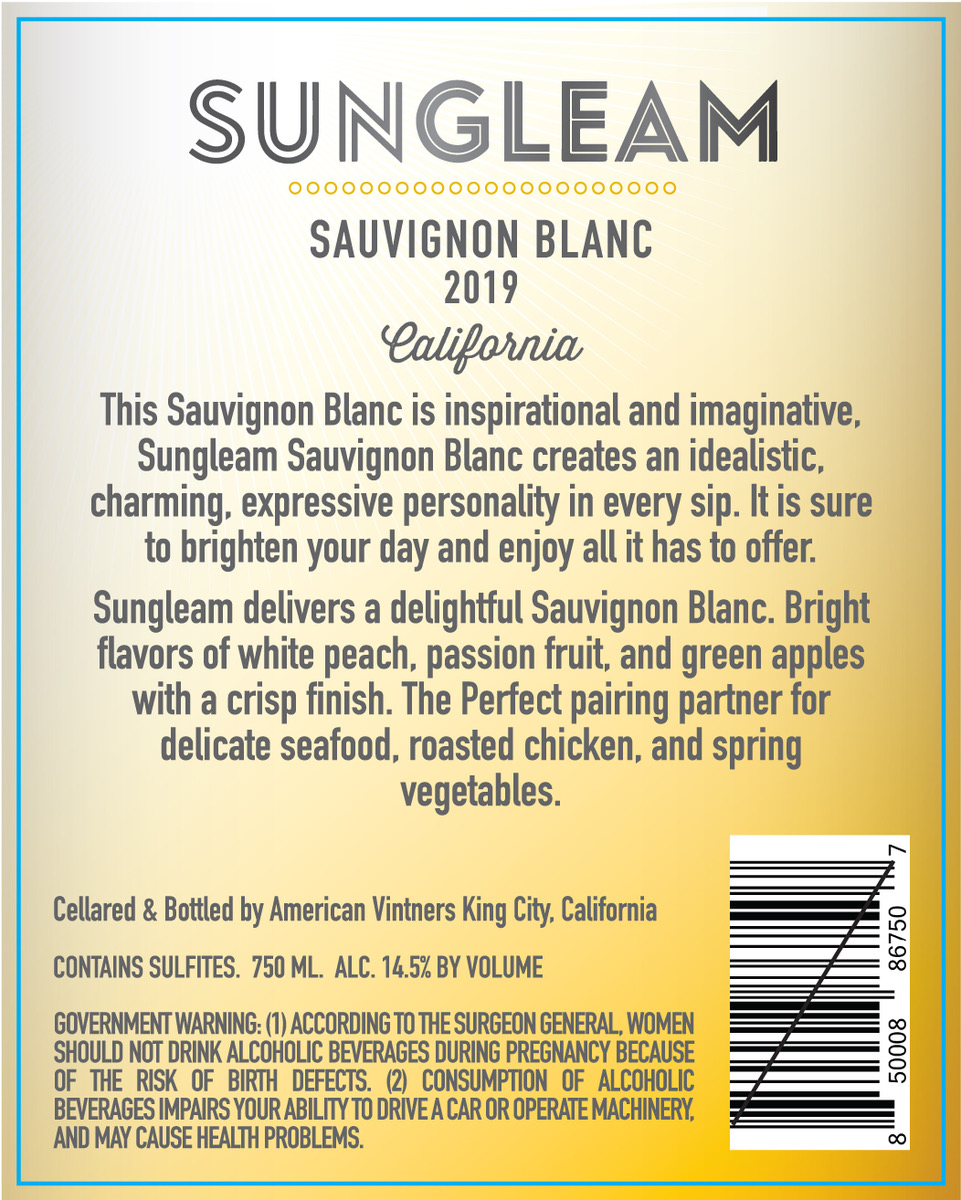 SUNGLEAM

SAUVIGNON BLANC
2019
California

This Sauvignon Blanc is inspirational and imaginative, Sungleam Sauvignon Blanc creates an idealistic, charming, expressive personality in every sip. It is sure to brighten your day and enjoy all it has to offer.

Sungleam delivers a delightful Sauvignon Blanc. Bright flavors of white peach, passion fruit, and green apples with a crisp finish. The Perfect pairing partner for delicate seafood, roasted chicken, and spring vegetables.

Cellared & Bottled by American Vintners King City, California

CONTAINS SULFITES. 750 ML. ALC. 14.5% BY VOLUME

GOVERNMENT WARNING: (1) ACCORDING TO THE SURGEON GENERAL, WOMEN SHOULD NOT DRINK ALCOHOLIC BEVERAGES DURING PREGNANCY BECAUSE OF THE RISK OF BIRTH DEFECTS. (2) CONSUMPTION OF ALCOHOLIC BEVERAGES IMPAIRS YOUR ABILITY TO DRIVE A CAR OR OPERATE MACHINERY, AND MAY CAUSE HEALTH PROBLEMS.

8 50008 86750 7